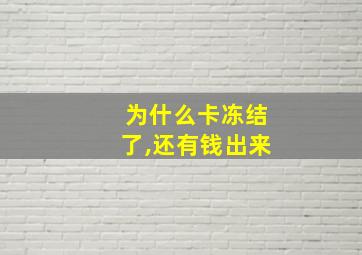 为什么卡冻结了,还有钱出来